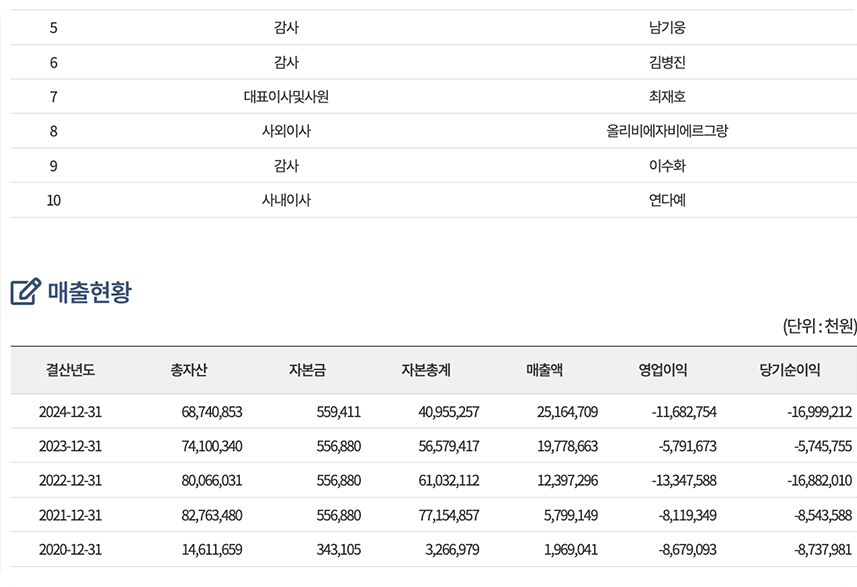 | 5 | 감사 | 남기웅 |
|---|---|---|
| 6 | 감사 | 김병진 |
| 7 | 대표이사및사원 | 최재호 |
| 8 | 사외이사 | 올리비에자비에르그랑 |
| 9 | 감사 | 이수화 |
| 10 | 사내이사 | 연다예 |

매출현황

(단위 : 천원)

| 결산년도 | 총자산 | 자본금 | 자본총계 | 매출액 | 영업이익 | 당기순이익 |
|---|---|---|---|---|---|---|
| 2024-12-31 | 68,740,853 | 559,411 | 40,955,257 | 25,164,709 | -11,682,754 | -16,999,212 |
| 2023-12-31 | 74,100,340 | 556,880 | 56,579,417 | 19,778,663 | -5,791,673 | -5,745,755 |
| 2022-12-31 | 80,066,031 | 556,880 | 61,032,112 | 12,397,296 | -13,347,588 | -16,882,010 |
| 2021-12-31 | 82,763,480 | 556,880 | 77,154,857 | 5,799,149 | -8,119,349 | -8,543,588 |
| 2020-12-31 | 14,611,659 | 343,105 | 3,266,979 | 1,969,041 | -8,679,093 | -8,737,981 |